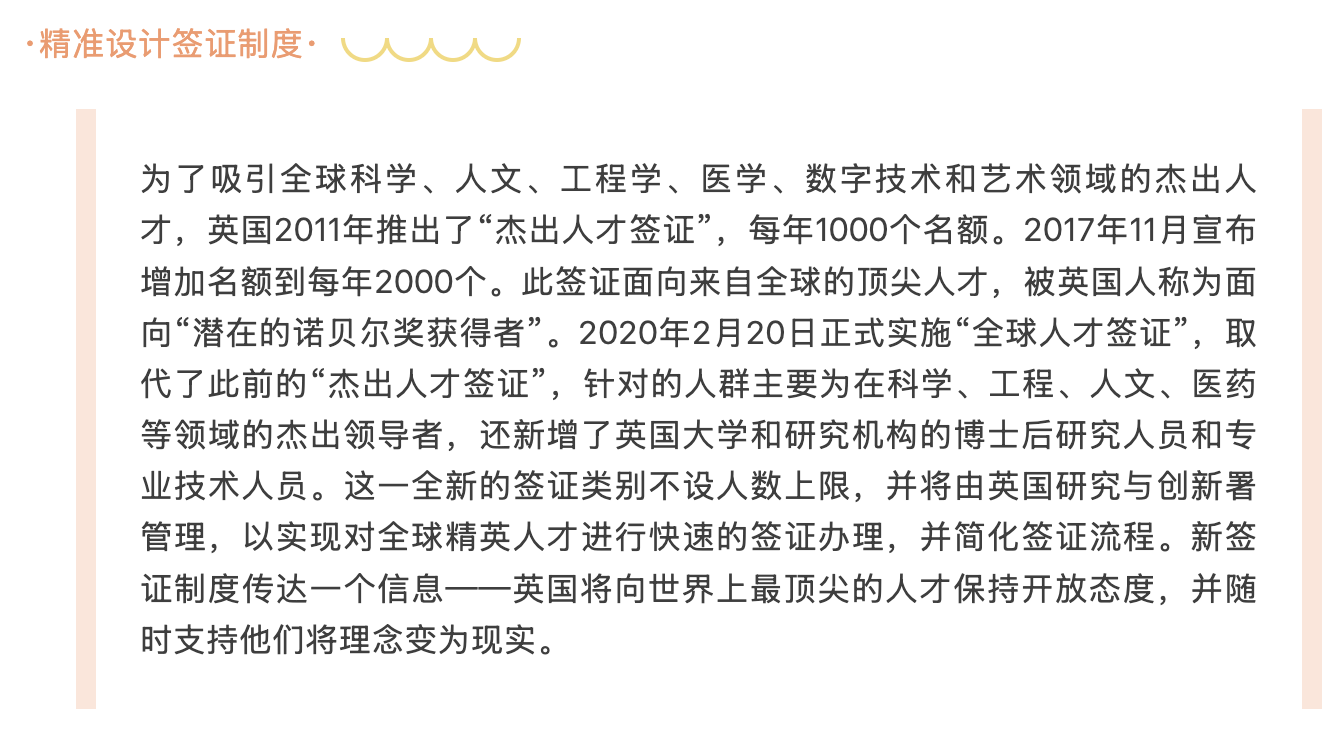 ·精准设计签证制度·

为了吸引全球科学、人文、工程学、医学、数字技术和艺术领域的杰出人才，英国2011年推出了“杰出人才签证”，每年1000个名额。2017年11月宣布增加名额到每年2000个。此签证面向来自全球的顶尖人才，被英国人称为面向“潜在的诺贝尔奖获得者”。2020年2月20日正式实施“全球人才签证”，取代了此前的“杰出人才签证”，针对的人群主要为在科学、工程、人文、医药等领域的杰出领导者，还新增了英国大学和研究机构的博士后研究人员和专业技术人员。这一全新的签证类别不设人数上限，并将由英国研究与创新署管理，以实现对全球精英人才进行快速的签证办理，并简化签证流程。新签证制度传达一个信息——英国将向世界上最顶尖的人才保持开放态度，并随时支持他们将理念变为现实。